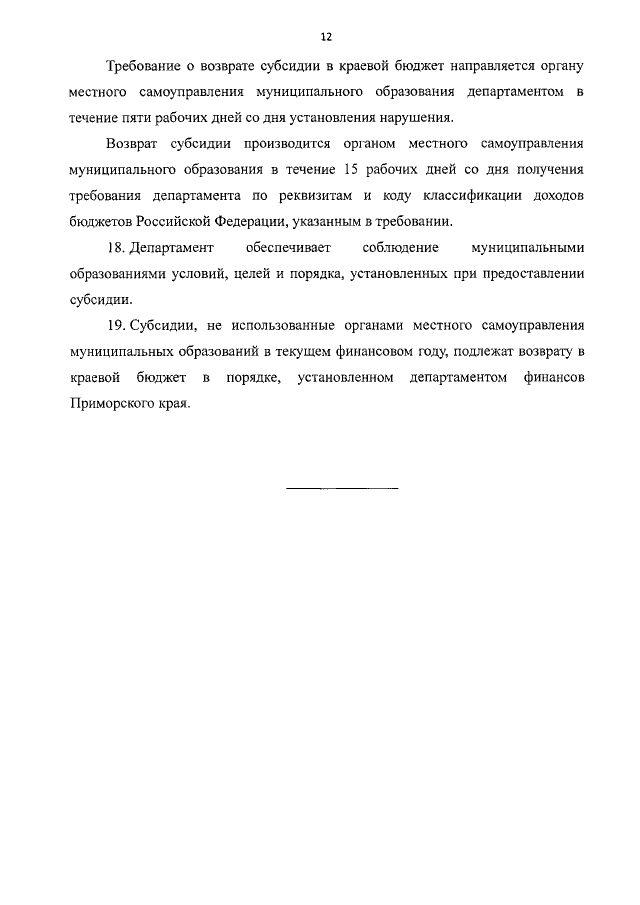 12

Требование о возврате субсидии в краевой бюджет направляется органу местного самоуправления муниципального образования департаментом в течение пяти рабочих дней со дня установления нарушения.

Возврат субсидии производится органом местного самоуправления муниципального образования в течение 15 рабочих дней со дня получения требования департамента по реквизитам и коду классификации доходов бюджетов Российской Федерации, указанным в требовании.

18. Департамент обеспечивает соблюдение муниципальными образованиями условий, целей и порядка, установленных при предоставлении субсидии.

19. Субсидии, не использованные органами местного самоуправления муниципальных образований в текущем финансовом году, подлежат возврату в краевой бюджет в порядке, установленном департаментом финансов Приморского края.